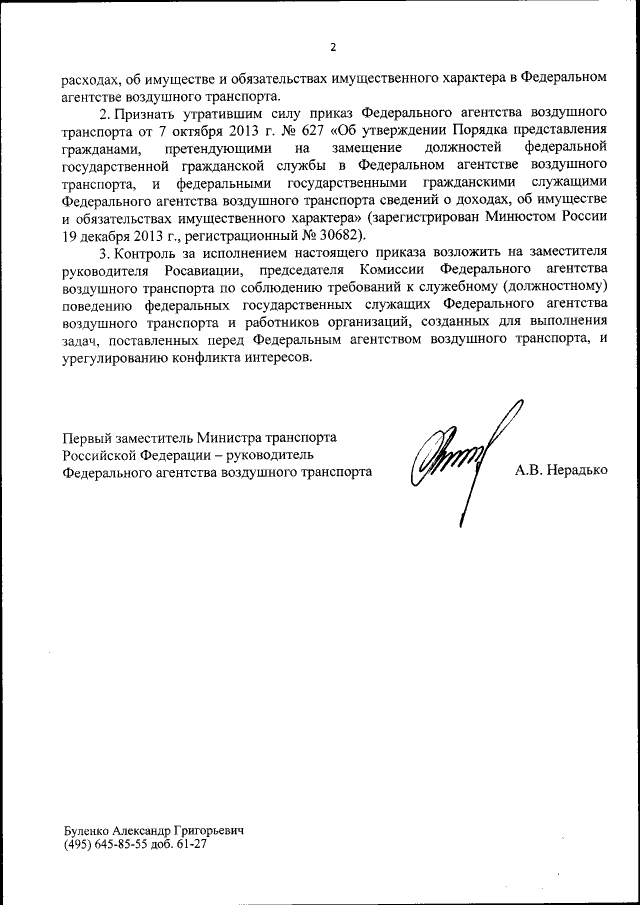 2

расходах, об имуществе и обязательствах имущественного характера в Федеральном агентстве воздушного транспорта.

2. Признать утратившим силу приказ Федерального агентства воздушного транспорта от 7 октября 2013 г. № 627 «Об утверждении Порядка представления гражданами, претендующими на замещение должностей федеральной государственной гражданской службы в Федеральном агентстве воздушного транспорта, и федеральными государственными гражданскими служащими Федерального агентства воздушного транспорта сведений о доходах, об имуществе и обязательствах имущественного характера» (зарегистрирован Минюстом России 19 декабря 2013 г., регистрационный № 30682).

3. Контроль за исполнением настоящего приказа возложить на заместителя руководителя Росавиации, председателя Комиссии Федерального агентства воздушного транспорта по соблюдению требований к служебному (должностному) поведению федеральных государственных служащих Федерального агентства воздушного транспорта и работников организаций, созданных для выполнения задач, поставленных перед Федеральным агентством воздушного транспорта, и урегулированию конфликта интересов.

Первый заместитель Министра транспорта Российской Федерации – руководитель Федерального агентства воздушного транспорта

А.В. Нерадько

Буленко Александр Григорьевич
(495) 645-85-55 доб. 61-27